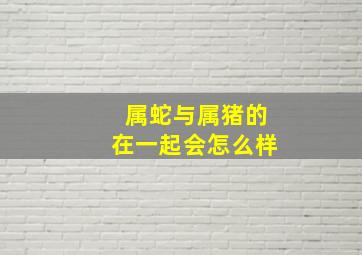 属蛇与属猪的
在一起会怎么样